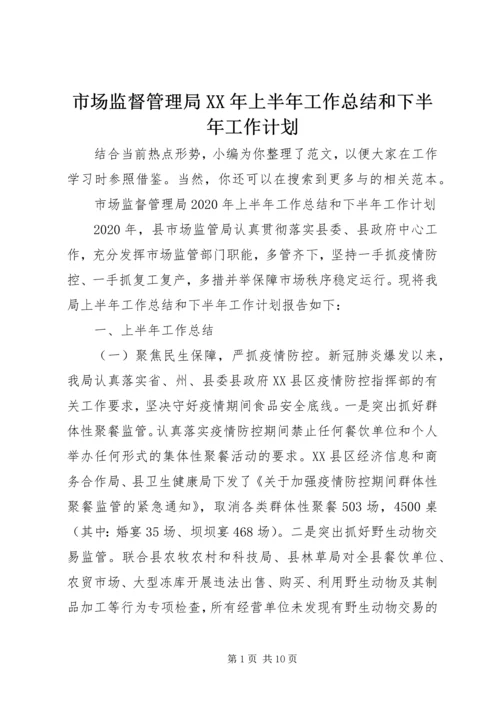 市场监督管理局XX年上半年工作总结和下半年工作计划

结合当前热点形势，小编为你整理了范文，以便大家在工作学习时参照借鉴。当然，你还可以在搜索到更多与的相关范本。

市场监督管理局2020年上半年工作总结和下半年工作计划

2020年，县市场监管局认真贯彻落实县委、县政府中心工作，充分发挥市场监管部门职能，多管齐下，坚持一手抓疫情防控、一手抓复工复产，多措并举保障市场秩序稳定运行。现将我局上半年工作总结和下半年工作计划报告如下：

一、上半年工作总结

（一）聚焦民生保障，严抓疫情防控。新冠肺炎爆发以来，我局认真落实省、州、县委县政府XX县区疫情防控指挥部的有关工作要求，坚决守好疫情期间食品安全底线。一是突出抓好群体性聚餐监管。认真落实疫情防控期间禁止任何餐饮单位和个人举办任何形式的集体性聚餐活动的要求。XX县区经济信息和商务合作局、县卫生健康局下发了《关于加强疫情防控期间群体性聚餐监管的紧急通知》，取消各类群体性聚餐503场，4500桌（其中：婚宴35场、坝坝宴468场）。二是突出抓好野生动物交易监管。联合县农牧农村和科技局、县林草局对全县餐饮单位、农贸市场、大型冻库开展违法出售、购买、利用野生动物及其制品加工等行为专项检查，所有经营单位未发现有野生动物交易的

第1页 共10页